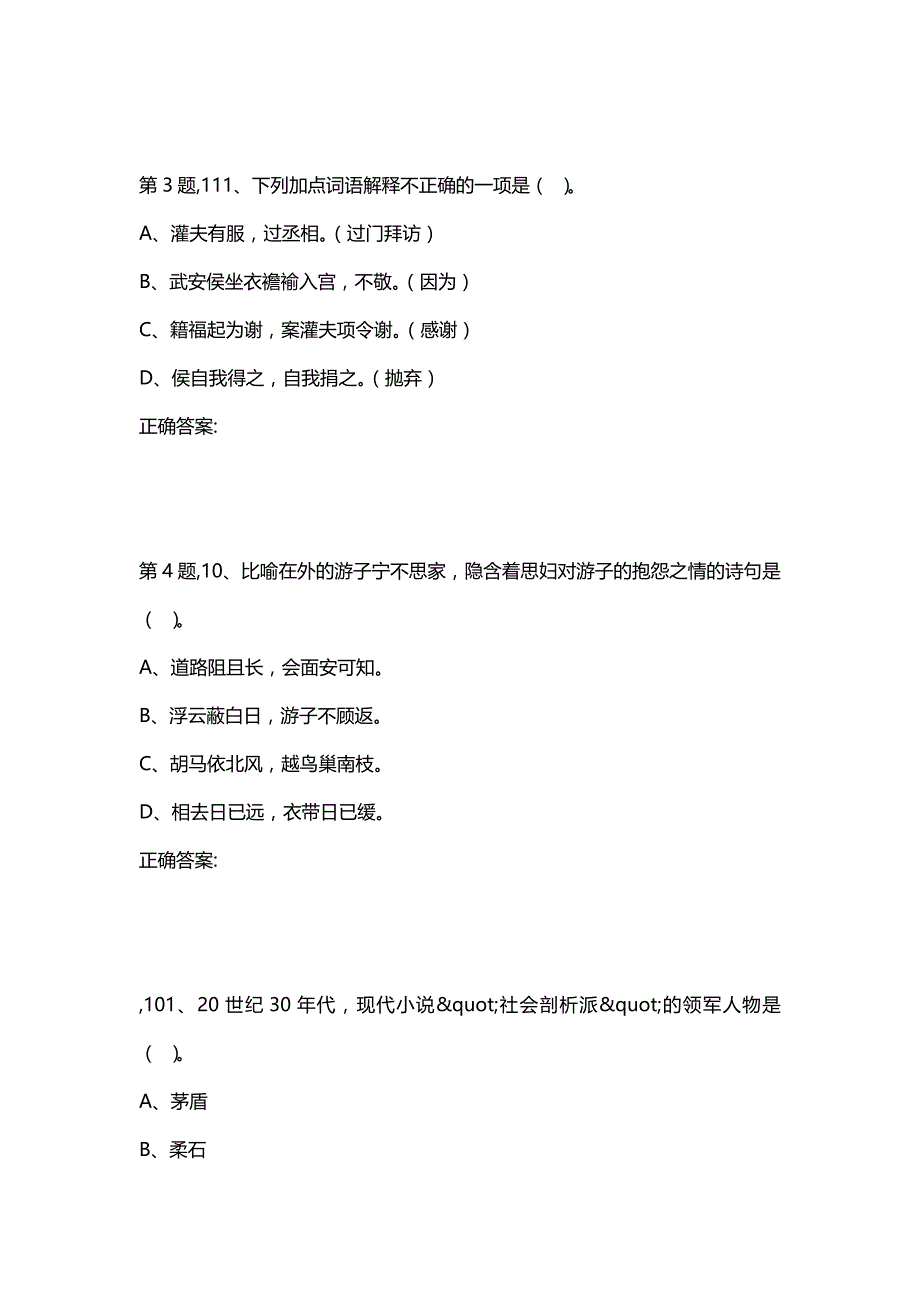 第 3 题,111、下列加点词语解释不正确的一项是（　）。

A、灌夫有服，过丞相。（过门拜访）

B、武安侯坐衣襜褕入宫，不敬。（因为）

C、籍福起为谢，案灌夫项令谢。（感谢）

D、侯自我得之，自我捐之。（抛弃）

正确答案:

第 4 题,10、比喻在外的游子宁不思家，隐含着思妇对游子的抱怨之情的诗句是（　）。

A、道路阻且长，会面安可知。

B、浮云蔽白日，游子不顾返。

C、胡马依北风，越鸟巢南枝。

D、相去日已远，衣带日已缓。

正确答案:

,101、20 世纪 30 年代，现代小说&quot;社会剖析派&quot;的领军人物是（　）。

A、茅盾

B、柔石